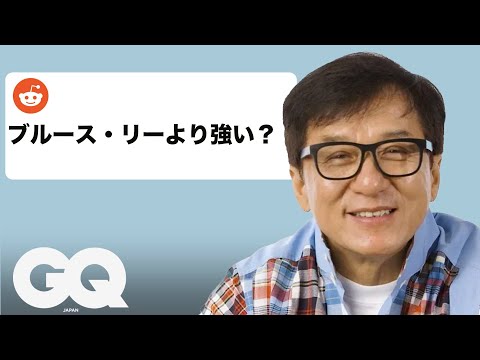 ブルース・リーより強い？

GQ
JAPAN